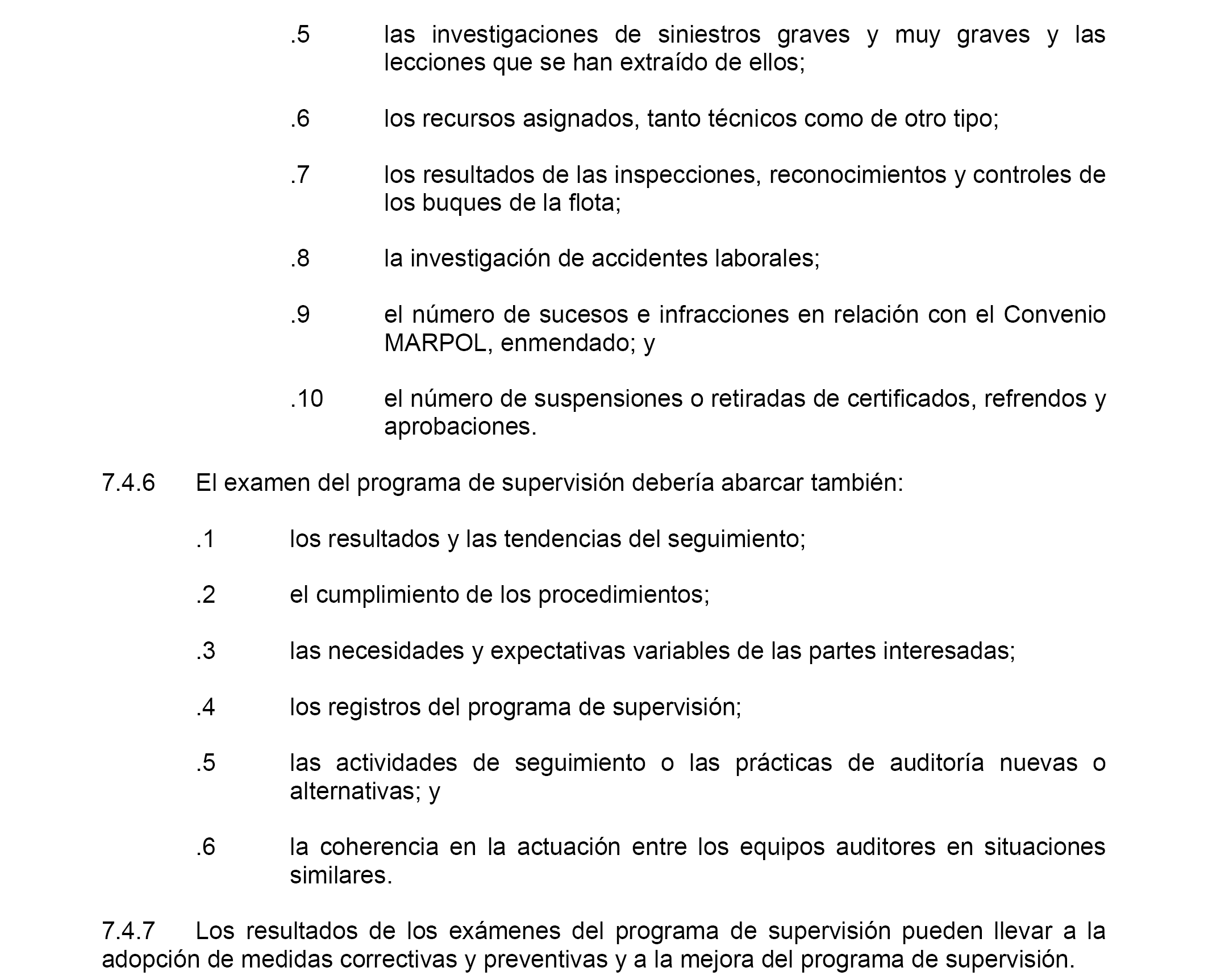 .5 las investigaciones de siniestros graves y muy graves y las lecciones que se han extraído de ellos;

.6 los recursos asignados, tanto técnicos como de otro tipo;

.7 los resultados de las inspecciones, reconocimientos y controles de los buques de la flota;

.8 la investigación de accidentes laborales;

.9 el número de sucesos e infracciones en relación con el Convenio MARPOL, enmendado; y

.10 el número de suspensiones o retiradas de certificados, refrendos y aprobaciones.

7.4.6 El examen del programa de supervisión debería abarcar también:

.1 los resultados y las tendencias del seguimiento;

.2 el cumplimiento de los procedimientos;

.3 las necesidades y expectativas variables de las partes interesadas;

.4 los registros del programa de supervisión;

.5 las actividades de seguimiento o las prácticas de auditoría nuevas o alternativas; y

.6 la coherencia en la actuación entre los equipos auditores en situaciones similares.

7.4.7 Los resultados de los exámenes del programa de supervisión pueden llevar a la adopción de medidas correctivas y preventivas y a la mejora del programa de supervisión.